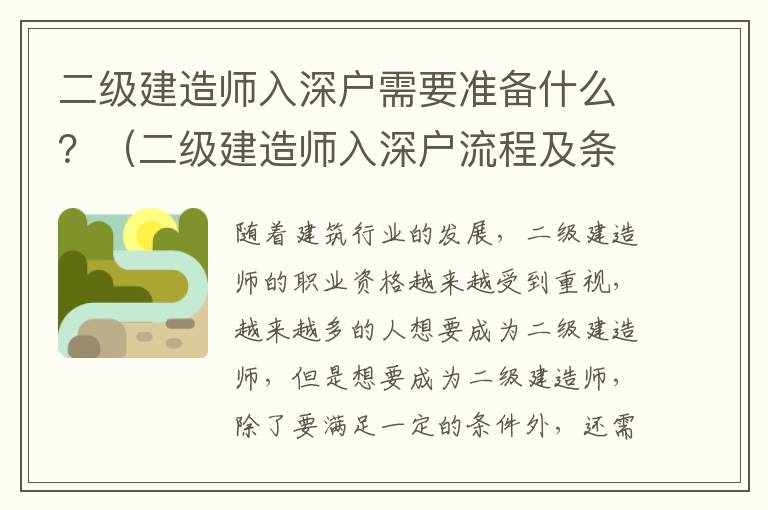 二级建造师入深户需要准备什么？（二级建造师入深户流程及条

随着建筑行业的发展，二级建造师的职业资格越来越受到重视，越来越多的人想要成为二级建造师，但是想要成为二级建造师，除了要满足一定的条件外，还需